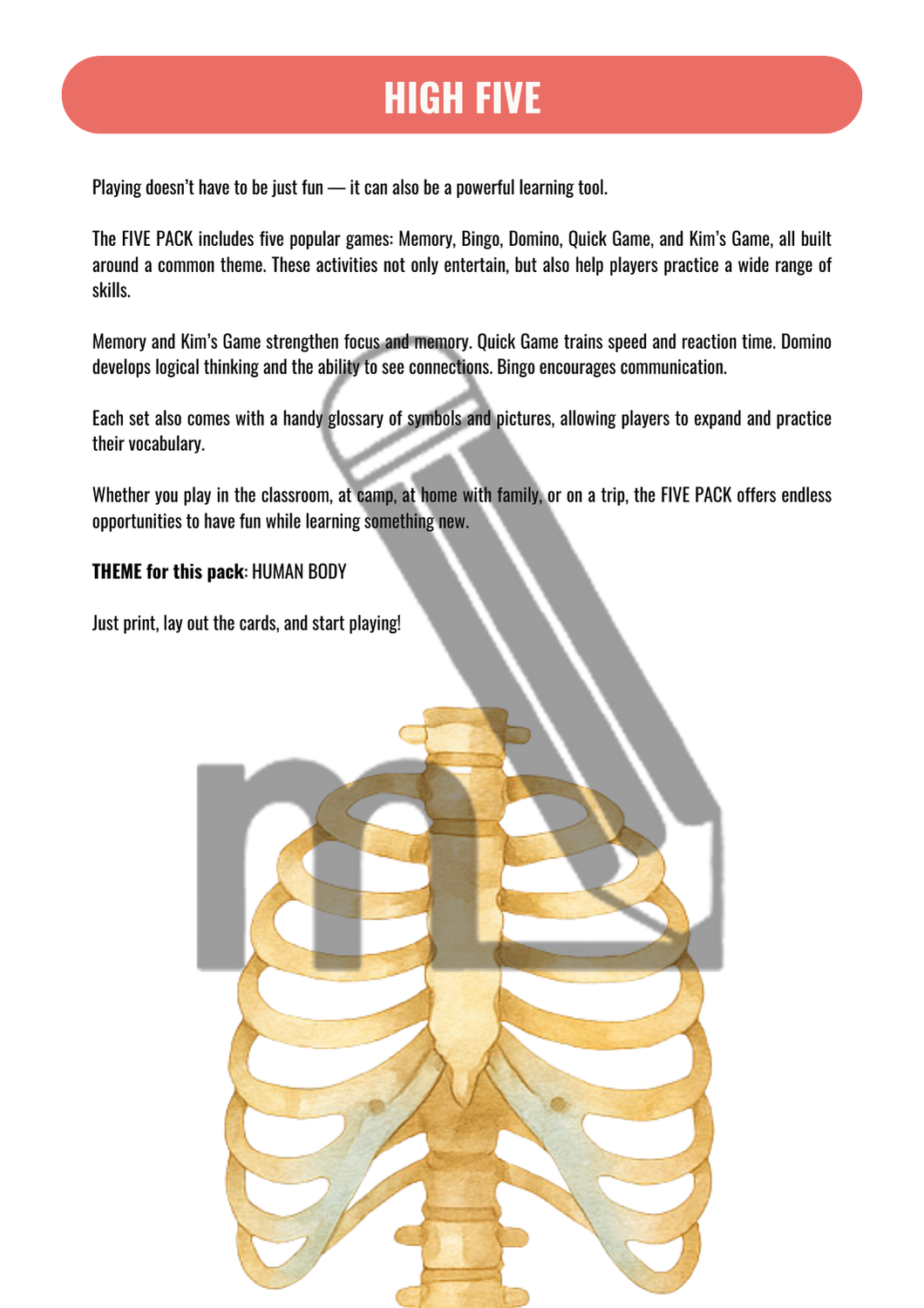 HIGH FIVE

Playing doesn't have to be just fun — it can also be a powerful learning tool.

The FIVE PACK includes five popular games: Memory, Bingo, Domino, Quick Game, and Kim's Game, all built around a common theme. These activities not only entertain, but also help players practice a wide range of skills.

Memory and Kim's Game strengthen focus and memory. Quick Game trains speed and reaction time. Domino develops logical thinking and the ability to see connections. Bingo encourages communication.

Each set also comes with a handy glossary of symbols and pictures, allowing players to expand and practice their vocabulary.

Whether you play in the classroom, at camp, at home with family, or on a trip, the FIVE PACK offers endless opportunities to have fun while learning something new.

THEME for this pack: HUMAN BODY

Just print, lay out the cards, and start playing!